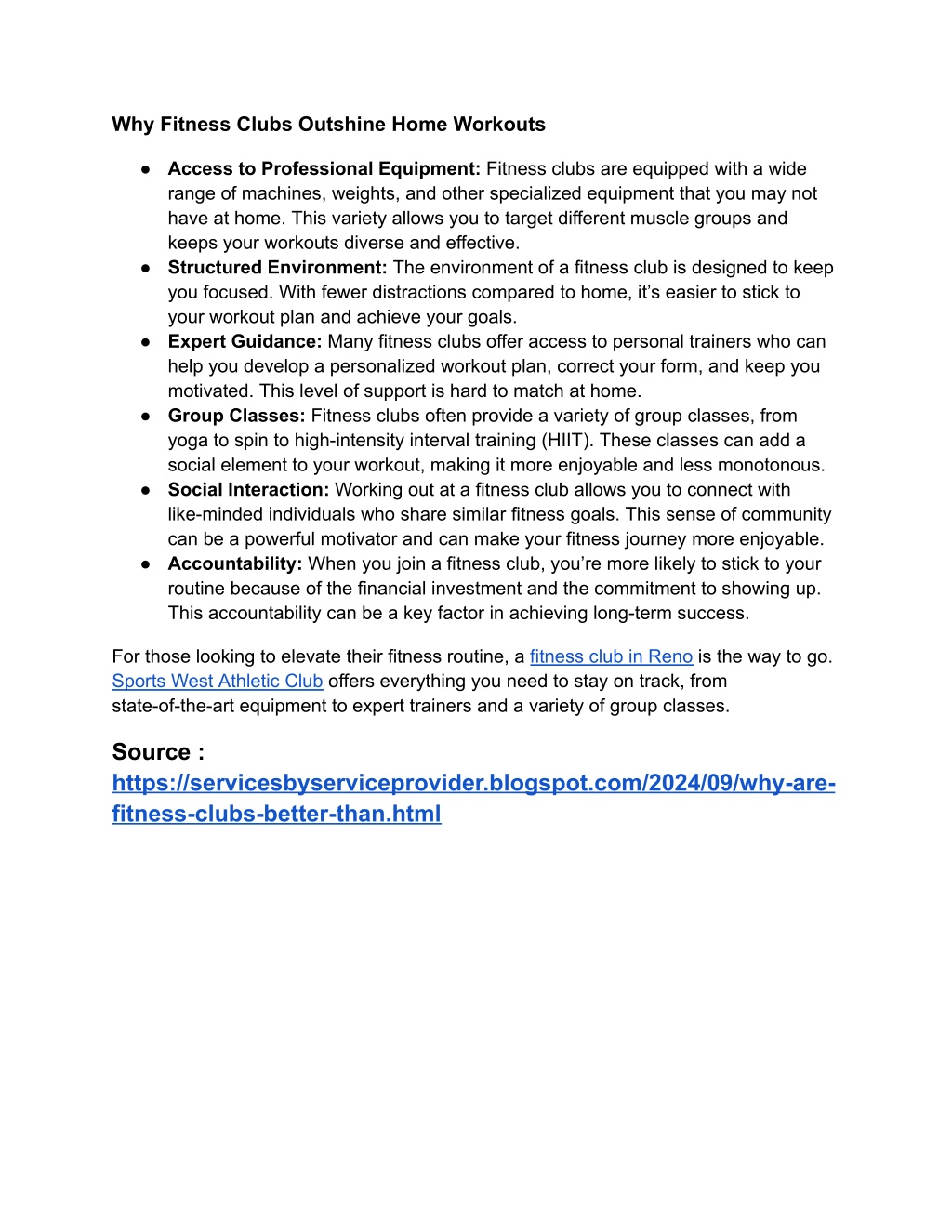 Why Fitness Clubs Outshine Home Workouts

● Access to Professional Equipment: Fitness clubs are equipped with a wide range of machines, weights, and other specialized equipment that you may not have at home. This variety allows you to target different muscle groups and keeps your workouts diverse and effective.
● Structured Environment: The environment of a fitness club is designed to keep you focused. With fewer distractions compared to home, it's easier to stick to your workout plan and achieve your goals.
● Expert Guidance: Many fitness clubs offer access to personal trainers who can help you develop a personalized workout plan, correct your form, and keep you motivated. This level of support is hard to match at home.
● Group Classes: Fitness clubs often provide a variety of group classes, from yoga to spin to high-intensity interval training (HIIT). These classes can add a social element to your workout, making it more enjoyable and less monotonous.
● Social Interaction: Working out at a fitness club allows you to connect with like-minded individuals who share similar fitness goals. This sense of community can be a powerful motivator and can make your fitness journey more enjoyable.
● Accountability: When you join a fitness club, you're more likely to stick to your routine because of the financial investment and the commitment to showing up. This accountability can be a key factor in achieving long-term success.

For those looking to elevate their fitness routine, a fitness club in Reno is the way to go. Sports West Athletic Club offers everything you need to stay on track, from state-of-the-art equipment to expert trainers and a variety of group classes.

Source : https://servicesbyserviceprovider.blogspot.com/2024/09/why-are-fitness-clubs-better-than.html